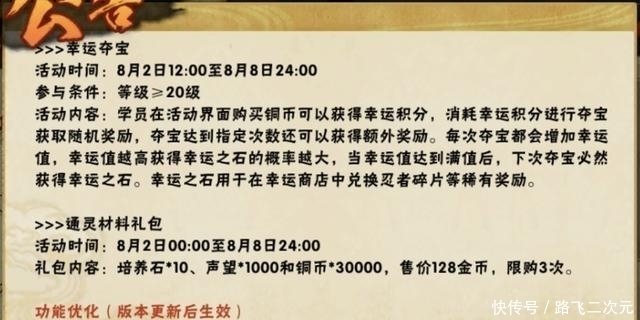 公告

>>>幸运夺宝
活动时间：8月2日12:00至8月8日24:00
参与条件：等级≥20级
活动内容：学员在活动界面购买铜币可以获得幸运积分，消耗幸运积分进行夺宝获取随机奖励，夺宝达到指定次数还可以获得额外奖励。每次夺宝都会增加幸运值，幸运值越高获得幸运之石的概率越大，当幸运值达到满值后，下次夺宝必然获得幸运之石。幸运之石用于在幸运商店中兑换忍者碎片等稀有奖励。

>>>通灵材料礼包
活动时间：8月2日00:00至8月8日24:00
礼包内容：培养石*10、声望*1000和铜币*30000，售价128金币，限购3次。

功能优化（版本更新后生效）

快传号 / 路飞二次元